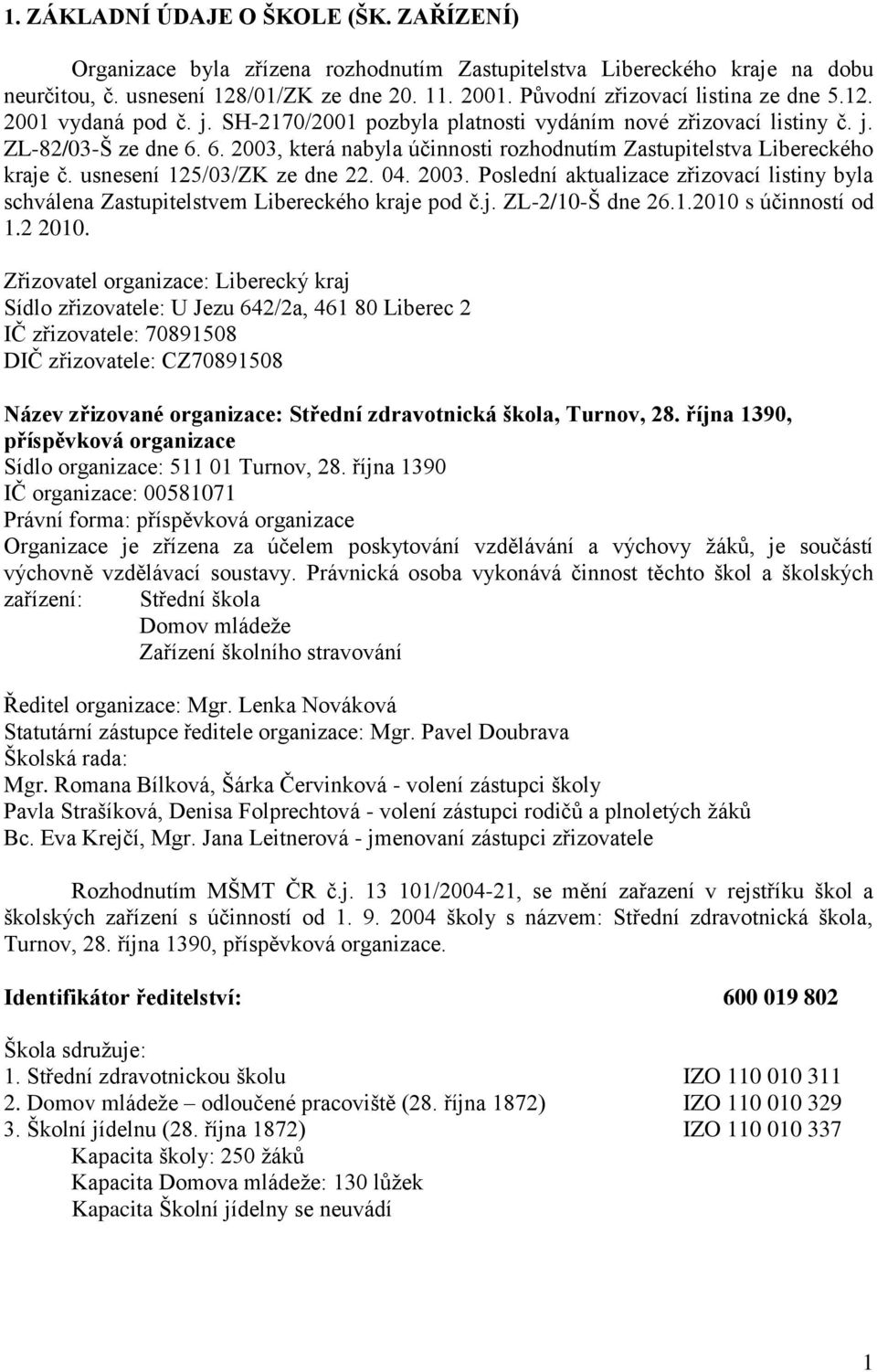 1. ZÁKLADNÍ ÚDAJE O ŠKOLE (ŠK. ZAŘÍZENÍ)

Organizace byla zřízena rozhodnutím Zastupitelstva Libereckého kraje na dobu neurčitou, č. usnesení 128/01/ZK ze dne 20. 11. 2001. Původní zřizovací listina ze dne 5.12. 2001 vydaná pod č. j. SH-2170/2001 pozbyla platnosti vydáním nové zřizovací listiny č. j. ZL-82/03-Š ze dne 6. 6. 2003, která nabyla účinnosti rozhodnutím Zastupitelstva Libereckého kraje č. usnesení 125/03/ZK ze dne 22. 04. 2003. Poslední aktualizace zřizovací listiny byla schválena Zastupitelstvem Libereckého kraje pod č.j. ZL-2/10-Š dne 26.1.2010 s účinností od 1.2 2010.

Zřizovatel organizace: Liberecký kraj
Sídlo zřizovatele: U Jezu 642/2a, 461 80 Liberec 2
IČ zřizovatele: 70891508
DIČ zřizovatele: CZ70891508

Název zřizované organizace: Střední zdravotnická škola, Turnov, 28. října 1390, příspěvková organizace
Sídlo organizace: 511 01 Turnov, 28. října 1390
IČ organizace: 00581071
Právní forma: příspěvková organizace
Organizace je zřízena za účelem poskytování vzdělávání a výchovy žáků, je součástí výchovně vzdělávací soustavy. Právnická osoba vykonává činnost těchto škol a školských zařízení: Střední škola
Domov mládeže
Zařízení školního stravování

Ředitel organizace: Mgr. Lenka Nováková
Statutární zástupce ředitele organizace: Mgr. Pavel Doubrava
Školská rada:
Mgr. Romana Bílková, Šárka Červinková - volení zástupci školy
Pavla Strašíková, Denisa Folprechtová - volení zástupci rodičů a plnoletých žáků
Bc. Eva Krejčí, Mgr. Jana Leitnerová - jmenovaní zástupci zřizovatele

Rozhodnutím MŠMT ČR č.j. 13 101/2004-21, se mění zařazení v rejstříku škol a školských zařízení s účinností od 1. 9. 2004 školy s názvem: Střední zdravotnická škola, Turnov, 28. října 1390, příspěvková organizace.

Identifikátor ředitelství: 600 019 802

Škola sdružuje:
1. Střední zdravotnickou školu IZO 110 010 311
2. Domov mládeže – odloučené pracoviště (28. října 1872) IZO 110 010 329
3. Školní jídelnu (28. října 1872) IZO 110 010 337
Kapacita školy: 250 žáků
Kapacita Domova mládeže: 130 lůžek
Kapacita Školní jídelny se neuvádí

1